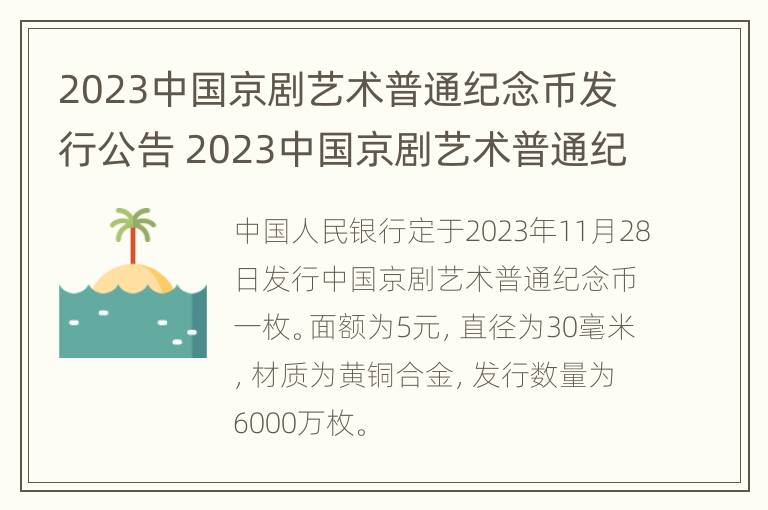 2023中国京剧艺术普通纪念币发行公告 2023中国京剧艺术普通纪

中国人民银行定于2023年11月28日发行中国京剧艺术普通纪念币一枚。面额为5元, 直径为30毫米, 材质为黄铜合金, 发行数量为6000万枚。